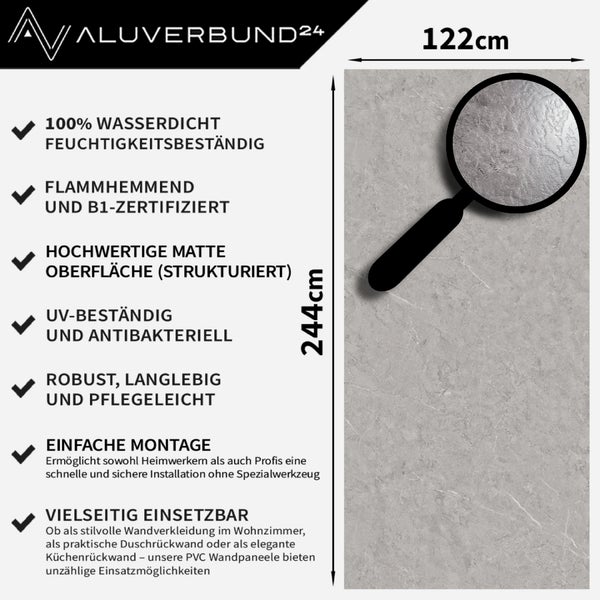 ALUVERBUND²⁴

122cm

244cm

100% WASSERDICHT
FEUCHTIGKEITSBESTÄNDIG

FLAMMHEMMEND
UND B1-ZERTIFIZIERT

HOCHWERTIGE MATTE
OBERFLÄCHE (STRUKTURIERT)

UV-BESTÄNDIG
UND ANTIBAKTERIELL

ROBUST, LANGLEBIG
UND PFLEGELEICHT

EINFACHE MONTAGE
Ermöglicht sowohl Heimwerkern als auch Profis eine schnelle und sichere Installation ohne Spezialwerkzeug

VIELSEITIG EINSETZBAR
Ob als stilvolle Wandverkleidung im Wohnzimmer, als praktische Duschrückwand oder als elegante Küchenrückwand – unsere PVC Wandpaneele bieten unzählige Einsatzmöglichkeiten